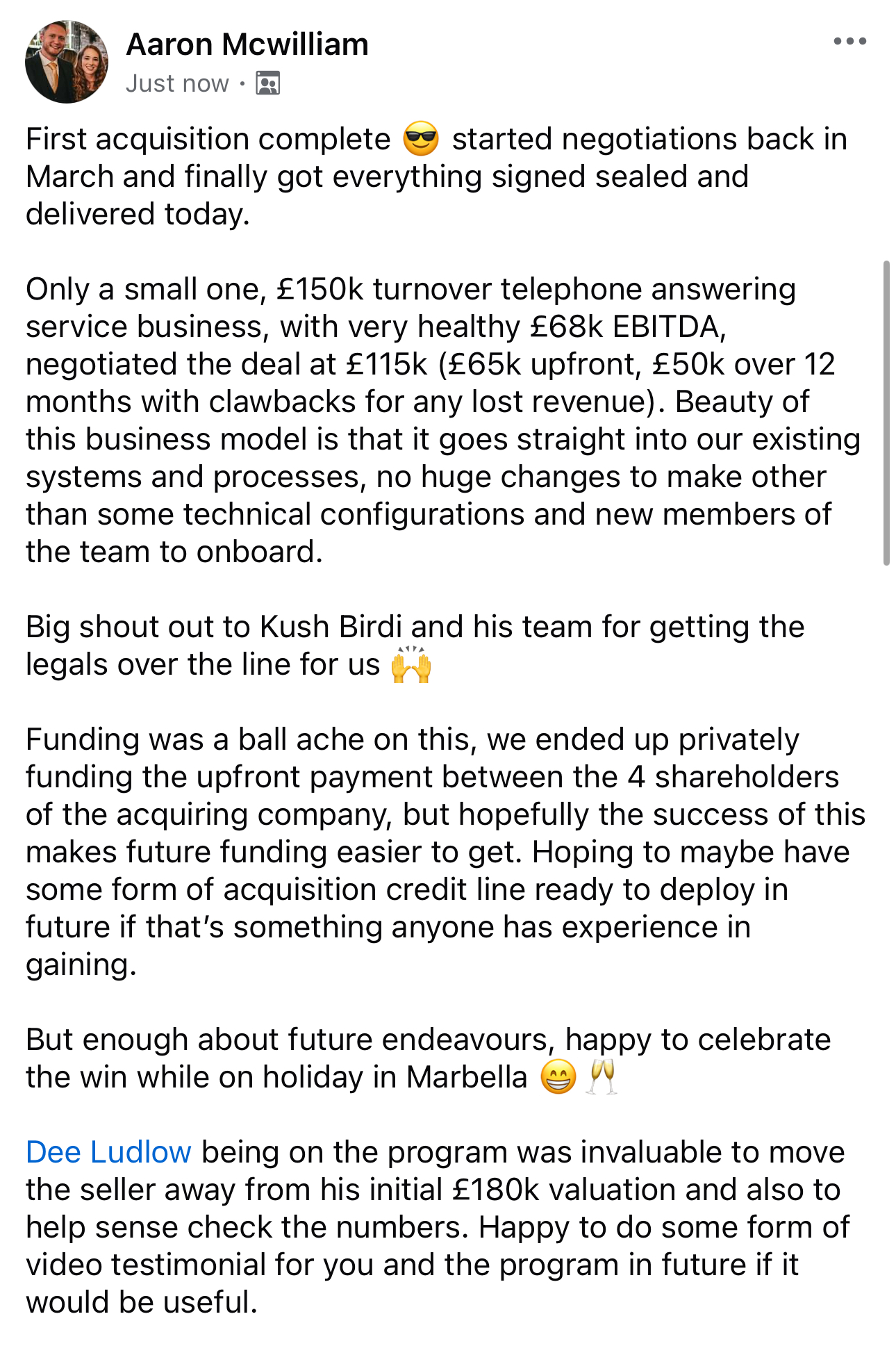 Aaron Mcwilliam
Just now ·

First acquisition complete 😎 started negotiations back in March and finally got everything signed sealed and delivered today.

Only a small one, £150k turnover telephone answering service business, with very healthy £68k EBITDA, negotiated the deal at £115k (£65k upfront, £50k over 12 months with clawbacks for any lost revenue). Beauty of this business model is that it goes straight into our existing systems and processes, no huge changes to make other than some technical configurations and new members of the team to onboard.

Big shout out to Kush Birdi and his team for getting the legals over the line for us 🙌

Funding was a ball ache on this, we ended up privately funding the upfront payment between the 4 shareholders of the acquiring company, but hopefully the success of this makes future funding easier to get. Hoping to maybe have some form of acquisition credit line ready to deploy in future if that's something anyone has experience in gaining.

But enough about future endeavours, happy to celebrate the win while on holiday in Marbella 😁 🥂

Dee Ludlow being on the program was invaluable to move the seller away from his initial £180k valuation and also to help sense check the numbers. Happy to do some form of video testimonial for you and the program in future if it would be useful.